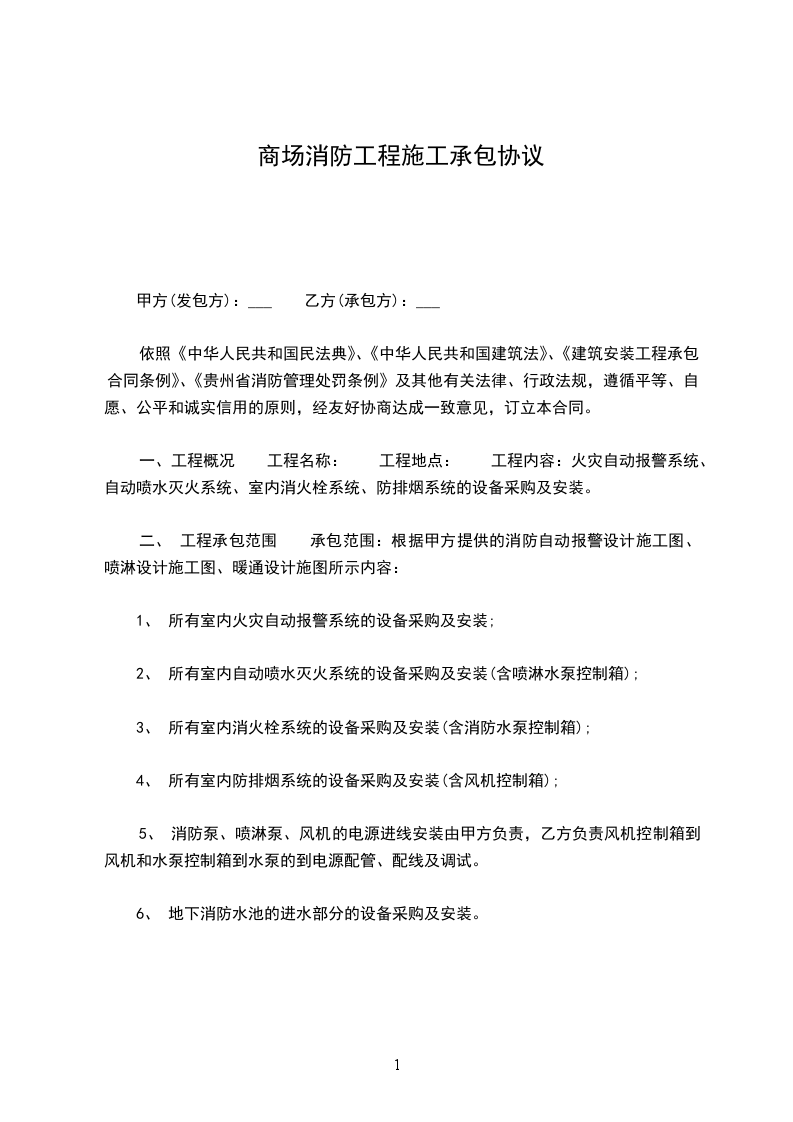 商场消防工程施工承包协议

甲方(发包方)：___　　乙方(承包方)：___

依照《中华人民共和国民法典》、《中华人民共和国建筑法》、《建筑安装工程承包合同条例》、《贵州省消防管理处罚条例》及其他有关法律、行政法规，遵循平等、自愿、公平和诚实信用的原则，经友好协商达成一致意见，订立本合同。

一、工程概况　　工程名称：　　工程地点：　　工程内容：火灾自动报警系统、自动喷水灭火系统、室内消火栓系统、防排烟系统的设备采购及安装。

二、　工程承包范围　　承包范围：根据甲方提供的消防自动报警设计施工图、喷淋设计施工图、暖通设计施图所示内容：

1、　所有室内火灾自动报警系统的设备采购及安装；

2、　所有室内自动喷水灭火系统的设备采购及安装(含喷淋水泵控制箱)；

3、　所有室内消火栓系统的设备采购及安装(含消防水泵控制箱)；

4、　所有室内防排烟系统的设备采购及安装(含风机控制箱)；

5、　消防泵、喷淋泵、风机的电源进线安装由甲方负责，乙方负责风机控制箱到风机和水泵控制箱到水泵的到电源配管、配线及调试。

6、　地下消防水池的进水部分的设备采购及安装。

1